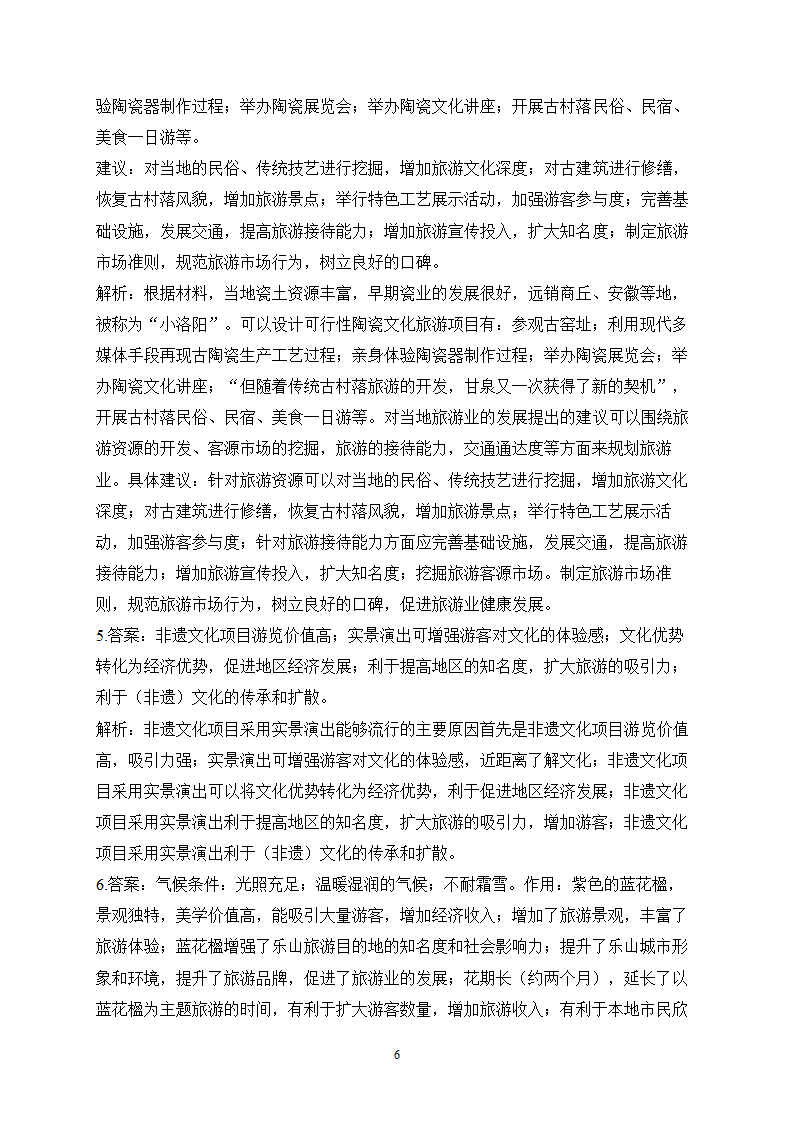 验陶瓷器制作过程；举办陶瓷展览会；举办陶瓷文化讲座；开展古村落民俗、民宿、美食一日游等。
建议：对当地的民俗、传统技艺进行挖掘，增加旅游文化深度；对古建筑进行修缮，恢复古村落风貌，增加旅游景点；举行特色工艺展示活动，加强游客参与度；完善基础设施，发展交通，提高旅游接待能力；增加旅游宣传投入，扩大知名度；制定旅游市场准则，规范旅游市场行为，树立良好的口碑。
解析：根据材料，当地瓷土资源丰富，早期瓷业的发展很好，远销商丘、安徽等地，被称为“小洛阳”。可以设计可行性陶瓷文化旅游项目有：参观古窑址；利用现代多媒体手段再现古陶瓷生产工艺过程；亲身体验陶瓷器制作过程；举办陶瓷展览会；举办陶瓷文化讲座；“但随着传统古村落旅游的开发，甘泉又一次获得了新的契机”，开展古村落民俗、民宿、美食一日游等。对当地旅游业的发展提出的建议可以围绕旅游资源的开发、客源市场的挖掘，旅游的接待能力，交通通达度等方面来规划旅游业。具体建议：针对旅游资源可以对当地的民俗、传统技艺进行挖掘，增加旅游文化深度；对古建筑进行修缮，恢复古村落风貌，增加旅游景点；举行特色工艺展示活动，加强游客参与度；针对旅游接待能力方面应完善基础设施，发展交通，提高旅游接待能力；增加旅游宣传投入，扩大知名度；挖掘旅游客源市场。制定旅游市场准则，规范旅游市场行为，树立良好的口碑，促进旅游业健康发展。
5.答案：非遗文化项目游览价值高；实景演出可增强游客对文化的体验感；文化优势转化为经济优势，促进地区经济发展；利于提高地区的知名度，扩大旅游的吸引力；利于（非遗）文化的传承和扩散。
解析：非遗文化项目采用实景演出能够流行的主要原因首先是非遗文化项目游览价值高，吸引力强；实景演出可增强游客对文化的体验感，近距离了解文化；非遗文化项目采用实景演出可以将文化优势转化为经济优势，利于促进地区经济发展；非遗文化项目采用实景演出利于提高地区的知名度，扩大旅游的吸引力，增加游客；非遗文化项目采用实景演出利于（非遗）文化的传承和扩散。
6.答案：气候条件：光照充足；温暖湿润的气候；不耐霜雪。作用：紫色的蓝花楹，景观独特，美学价值高，能吸引大量游客，增加经济收入；增加了旅游景观，丰富了旅游体验；蓝花楹增强了乐山旅游目的地的知名度和社会影响力；提升了乐山城市形象和环境，提升了旅游品牌，促进了旅游业的发展；花期长（约两个月），延长了以蓝花楹为主题旅游的时间，有利于扩大游客数量，增加旅游收入；有利于本地市民欣
6